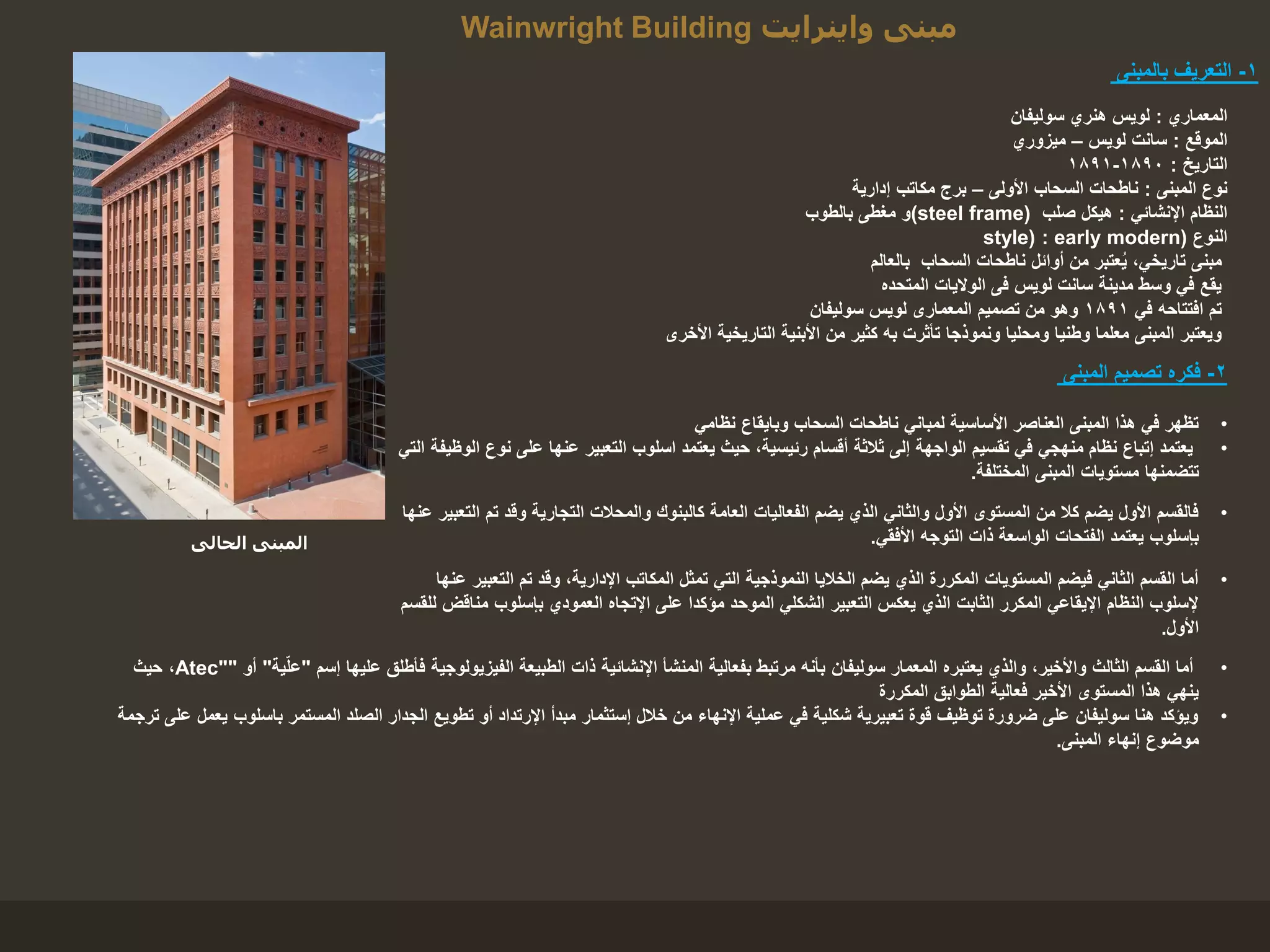 مبنى واينرايت Wainwright Building

١- التعريف بالمبنى

المعماري : لويس هنري سوليفان
الموقع : سانت لويس – ميزوري
التاريخ : ١٨٩٠-١٨٩١
نوع المبنى : ناطحات السحاب الأولى – برج مكاتب إدارية
النظام الإنشائي : هيكل صلب (steel frame)و مغطى بالطوب
النوع (style) : early modern
مبنى تاريخي، يُعتبر من أوائل ناطحات السحاب بالعالم
يقع في وسط مدينة سانت لويس فى الولايات المتحده
تم افتتاحه في ١٨٩١ وهو من تصميم المعمارى لويس سوليفان
ويعتبر المبنى معلما وطنيا ومحليا ونموذجا تأثرت به كثير من الأبنية التاريخية الأخرى

٢- فكره تصميم المبنى

• تظهر في هذا المبنى العناصر الأساسية لمباني ناطحات السحاب وبايقاع نظامي
• يعتمد إتباع نظام منهجي في تقسيم الواجهة إلى ثلاثة أقسام رئيسية، حيث يعتمد اسلوب التعبير عنها على نوع الوظيفة التي تتضمنها مستويات المبنى المختلفة.

• فالقسم الأول يضم كلا من المستوى الأول والثاني الذي يضم الفعاليات العامة كالبنوك والمحلات التجارية وقد تم التعبير عنها بإسلوب يعتمد الفتحات الواسعة ذات التوجه الأفقي.

• أما القسم الثاني فيضم المستويات المكررة الذي يضم الخلايا النموذجية التي تمثل المكاتب الإدارية، وقد تم التعبير عنها لإسلوب النظام الإيقاعي المكرر الثابت الذي يعكس التعبير الشكلي الموحد مؤكدا على الإتجاه العمودي بإسلوب مناقض للقسم الأول.

• أما القسم الثالث والأخير، والذي يعتبره المعمار سوليفان بأنه مرتبط بفعالية المنشأ الإنشائية ذات الطبيعة الفيزيولوجية فأطلق عليها إسم "علّية" أو ""Atec، حيث ينهي هذا المستوى الأخير فعالية الطوابق المكررة
• ويؤكد هنا سوليفان على ضرورة توظيف قوة تعبيرية شكلية في عملية الإنهاء من خلال إستثمار مبدأ الإرتداد أو تطويع الجدار الصلد المستمر باسلوب يعمل على ترجمة موضوع إنهاء المبنى.

المبنى الحالى